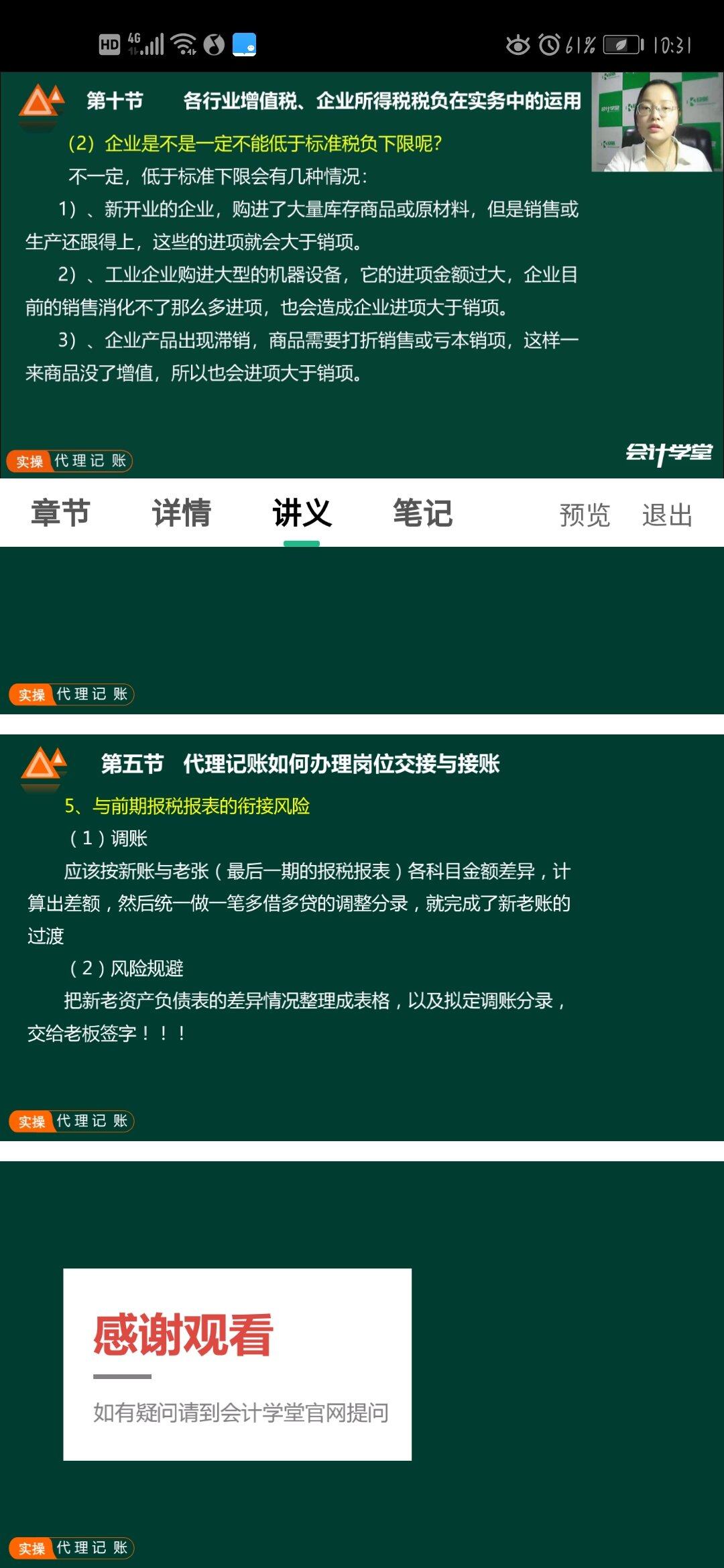 HD 4G 61% 10:31

第十节　各行业增值税、企业所得税税负在实务中的运用

(2) 企业是不是一定不能低于标准税负下限呢?

不一定，低于标准下限会有几种情况：

1）、新开业的企业，购进了大量库存商品或原材料，但是销售或生产还跟得上，这些的进项就会大于销项。

2）、工业企业购进大型的机器设备，它的进项金额过大，企业目前的销售消化不了那么多进项，也会造成企业进项大于销项。

3）、企业产品出现滞销，商品需要打折销售或亏本销项，这样一来商品没了增值，所以也会进项大于销项。

实操 代理记账

会计学堂

章节　详情　讲义　笔记　预览　退出

实操 代理记账

第五节　代理记账如何办理岗位交接与接账

5、与前期报税报表的衔接风险

（1）调账

应该按新账与老张（最后一期的报税报表）各科目金额差异，计算出差额，然后统一做一笔多借多贷的调整分录，就完成了新老账的过渡

（2）风险规避

把新老资产负债表的差异情况整理成表格，以及拟定调账分录，交给老板签字！！！

实操 代理记账

感谢观看

如有疑问请到会计学堂官网提问

实操 代理记账